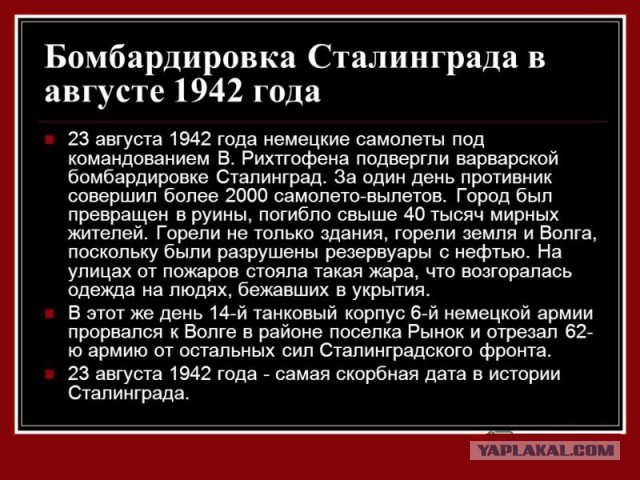 Бомбардировка Сталинграда в августе 1942 года

23 августа 1942 года немецкие самолеты под командованием В. Рихтгофена подвергли варварской бомбардировке Сталинград. За один день противник совершил более 2000 самолето-вылетов. Город был превращен в руины, погибло свыше 40 тысяч мирных жителей. Горели не только здания, горели земля и Волга, поскольку были разрушены резервуары с нефтью. На улицах от пожаров стояла такая жара, что возгоралась одежда на людях, бежавших в укрытия.

В этот же день 14-й танковый корпус 6-й немецкой армии прорвался к Волге в районе поселка Рынок и отрезал 62-ю армию от остальных сил Сталинградского фронта.

23 августа 1942 года - самая скорбная дата в истории Сталинграда.

YAPLAKAL.COM